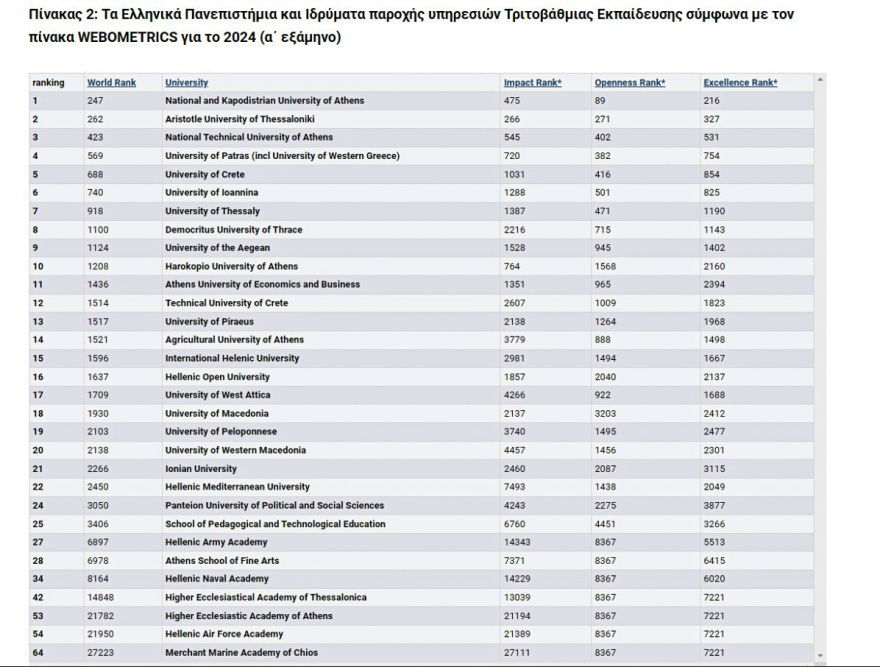 Πίνακας 2: Τα Ελληνικά Πανεπιστήμια και Ιδρύματα παροχής υπηρεσιών Τριτοβάθμιας Εκπαίδευσης σύμφωνα με τον πίνακα WEBOMETRICS για το 2024 (α΄ εξάμηνο)

| ranking | World Rank | University | Impact Rank* | Openness Rank* | Excellence Rank* |
|---|---|---|---|---|---|
| 1 | 247 | National and Kapodistrian University of Athens | 475 | 89 | 216 |
| 2 | 262 | Aristotle University of Thessaloniki | 266 | 271 | 327 |
| 3 | 423 | National Technical University of Athens | 545 | 402 | 531 |
| 4 | 569 | University of Patras (incl University of Western Greece) | 720 | 382 | 754 |
| 5 | 688 | University of Crete | 1031 | 416 | 854 |
| 6 | 740 | University of Ioannina | 1288 | 501 | 825 |
| 7 | 918 | University of Thessaly | 1387 | 471 | 1190 |
| 8 | 1100 | Democritus University of Thrace | 2216 | 715 | 1143 |
| 9 | 1124 | University of the Aegean | 1528 | 945 | 1402 |
| 10 | 1208 | Harokopio University of Athens | 764 | 1568 | 2160 |
| 11 | 1436 | Athens University of Economics and Business | 1351 | 965 | 2394 |
| 12 | 1514 | Technical University of Crete | 2607 | 1009 | 1823 |
| 13 | 1517 | University of Piraeus | 2138 | 1264 | 1968 |
| 14 | 1521 | Agricultural University of Athens | 3779 | 888 | 1498 |
| 15 | 1596 | International Helenic University | 2981 | 1494 | 1667 |
| 16 | 1637 | Hellenic Open University | 1857 | 2040 | 2137 |
| 17 | 1709 | University of West Attica | 4266 | 922 | 1688 |
| 18 | 1930 | University of Macedonia | 2137 | 3203 | 2412 |
| 19 | 2103 | University of Peloponnese | 3740 | 1495 | 2477 |
| 20 | 2138 | University of Western Macedonia | 4457 | 1456 | 2301 |
| 21 | 2266 | Ionian University | 2460 | 2087 | 3115 |
| 22 | 2450 | Hellenic Mediterranean University | 7493 | 1438 | 2049 |
| 24 | 3050 | Panteion University of Political and Social Sciences | 4243 | 2275 | 3877 |
| 25 | 3406 | School of Pedagogical and Technological Education | 6760 | 4451 | 3266 |
| 27 | 6897 | Hellenic Army Academy | 14343 | 8367 | 5513 |
| 28 | 6978 | Athens School of Fine Arts | 7371 | 8367 | 6415 |
| 34 | 8164 | Hellenic Naval Academy | 14229 | 8367 | 6020 |
| 42 | 14848 | Higher Ecclesiastical Academy of Thessalonica | 13039 | 8367 | 7221 |
| 53 | 21782 | Higher Ecclesiastic Academy of Athens | 21194 | 8367 | 7221 |
| 54 | 21950 | Hellenic Air Force Academy | 21389 | 8367 | 7221 |
| 64 | 27223 | Merchant Marine Academy of Chios | 27111 | 8367 | 7221 |